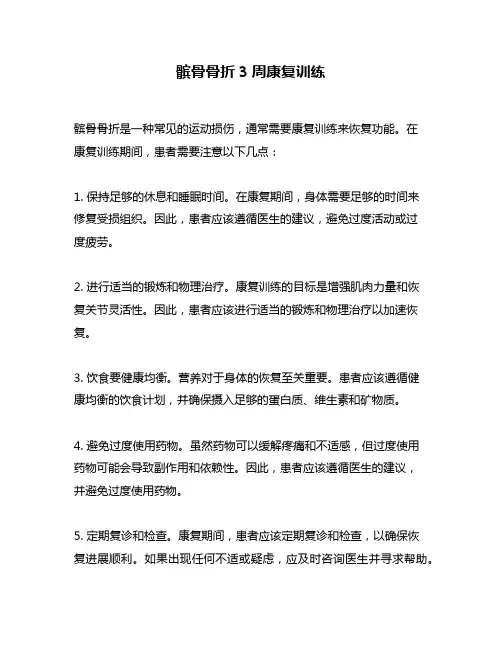 髌骨骨折 3 周康复训练

髌骨骨折是一种常见的运动损伤，通常需要康复训练来恢复功能。在康复训练期间，患者需要注意以下几点：

1. 保持足够的休息和睡眠时间。在康复期间，身体需要足够的时间来修复受损组织。因此，患者应该遵循医生的建议，避免过度活动或过度疲劳。

2. 进行适当的锻炼和物理治疗。康复训练的目标是增强肌肉力量和恢复关节灵活性。因此，患者应该进行适当的锻炼和物理治疗以加速恢复。

3. 饮食要健康均衡。营养对于身体的恢复至关重要。患者应该遵循健康均衡的饮食计划，并确保摄入足够的蛋白质、维生素和矿物质。

4. 避免过度使用药物。虽然药物可以缓解疼痛和不适感，但过度使用药物可能会导致副作用和依赖性。因此，患者应该遵循医生的建议，并避免过度使用药物。

5. 定期复诊和检查。康复期间，患者应该定期复诊和检查，以确保恢复进展顺利。如果出现任何不适或疑虑，应及时咨询医生并寻求帮助。